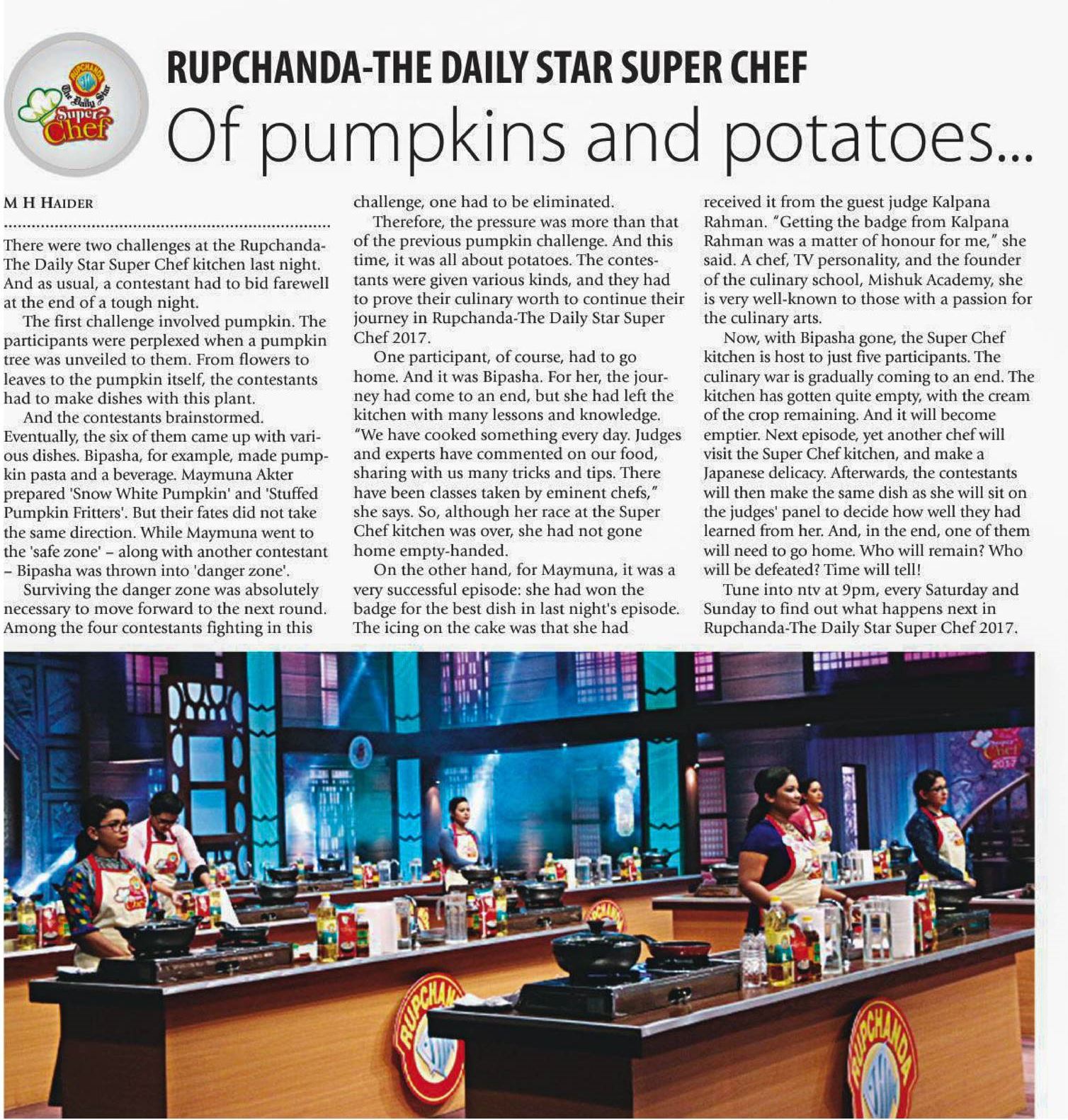 RUPCHANDA The Daily Star Super Chef

RUPCHANDA-THE DAILY STAR SUPER CHEF

Of pumpkins and potatoes...

M H HAIDER

There were two challenges at the Rupchanda-The Daily Star Super Chef kitchen last night. And as usual, a contestant had to bid farewell at the end of a tough night.

The first challenge involved pumpkin. The participants were perplexed when a pumpkin tree was unveiled to them. From flowers to leaves to the pumpkin itself, the contestants had to make dishes with this plant.

And the contestants brainstormed. Eventually, the six of them came up with various dishes. Bipasha, for example, made pumpkin pasta and a beverage. Maymuna Akter prepared 'Snow White Pumpkin' and 'Stuffed Pumpkin Fritters'. But their fates did not take the same direction. While Maymuna went to the 'safe zone' – along with another contestant – Bipasha was thrown into 'danger zone'.

Surviving the danger zone was absolutely necessary to move forward to the next round. Among the four contestants fighting in this challenge, one had to be eliminated.

Therefore, the pressure was more than that of the previous pumpkin challenge. And this time, it was all about potatoes. The contestants were given various kinds, and they had to prove their culinary worth to continue their journey in Rupchanda-The Daily Star Super Chef 2017.

One participant, of course, had to go home. And it was Bipasha. For her, the journey had come to an end, but she had left the kitchen with many lessons and knowledge. "We have cooked something every day. Judges and experts have commented on our food, sharing with us many tricks and tips. There have been classes taken by eminent chefs," she says. So, although her race at the Super Chef kitchen was over, she had not gone home empty-handed.

On the other hand, for Maymuna, it was a very successful episode: she had won the badge for the best dish in last night's episode. The icing on the cake was that she had received it from the guest judge Kalpana Rahman. "Getting the badge from Kalpana Rahman was a matter of honour for me," she said. A chef, TV personality, and the founder of the culinary school, Mishuk Academy, she is very well-known to those with a passion for the culinary arts.

Now, with Bipasha gone, the Super Chef kitchen is host to just five participants. The culinary war is gradually coming to an end. The kitchen has gotten quite empty, with the cream of the crop remaining. And it will become emptier. Next episode, yet another chef will visit the Super Chef kitchen, and make a Japanese delicacy. Afterwards, the contestants will then make the same dish as she will sit on the judges' panel to decide how well they had learned from her. And, in the end, one of them will need to go home. Who will remain? Who will be defeated? Time will tell!

Tune into ntv at 9pm, every Saturday and Sunday to find out what happens next in Rupchanda-The Daily Star Super Chef 2017.

RUPCHANDA

RUPCHANDA